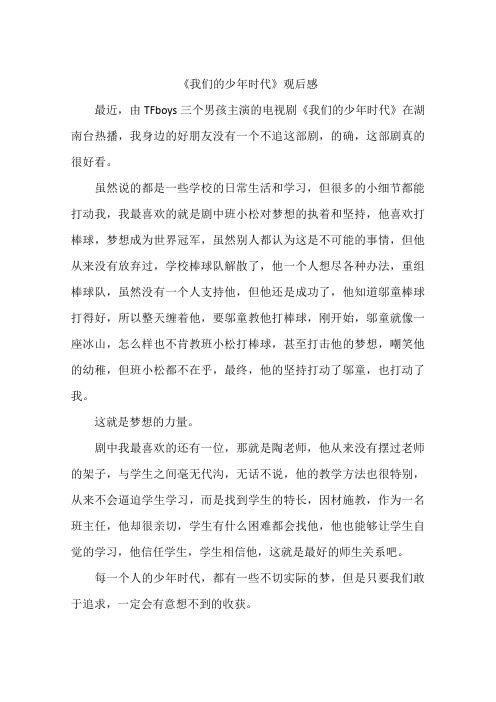 《我们的少年时代》观后感

最近，由 TFboys 三个男孩主演的电视剧《我们的少年时代》在湖南台热播，我身边的好朋友没有一个不追这部剧，的确，这部剧真的很好看。

虽然说的都是一些学校的日常生活和学习，但很多的小细节都能打动我，我最喜欢的就是剧中班小松对梦想的执着和坚持，他喜欢打棒球，梦想成为世界冠军，虽然别人都认为这是不可能的事情，但他从来没有放弃过，学校棒球队解散了，他一个人想尽各种办法，重组棒球队，虽然没有一个人支持他，但他还是成功了，他知道邬童棒球打得好，所以整天缠着他，要邬童教他打棒球，刚开始，邬童就像一座冰山，怎么样也不肯教班小松打棒球，甚至打击他的梦想，嘲笑他的幼稚，但班小松都不在乎，最终，他的坚持打动了邬童，也打动了我。

这就是梦想的力量。

剧中我最喜欢的还有一位，那就是陶老师，他从来没有摆过老师的架子，与学生之间毫无代沟，无话不说，他的教学方法也很特别，从来不会逼迫学生学习，而是找到学生的特长，因材施教，作为一名班主任，他却很亲切，学生有什么困难都会找他，他也能够让学生自觉的学习，他信任学生，学生相信他，这就是最好的师生关系吧。

每一个人的少年时代，都有一些不切实际的梦，但是只要我们敢于追求，一定会有意想不到的收获。